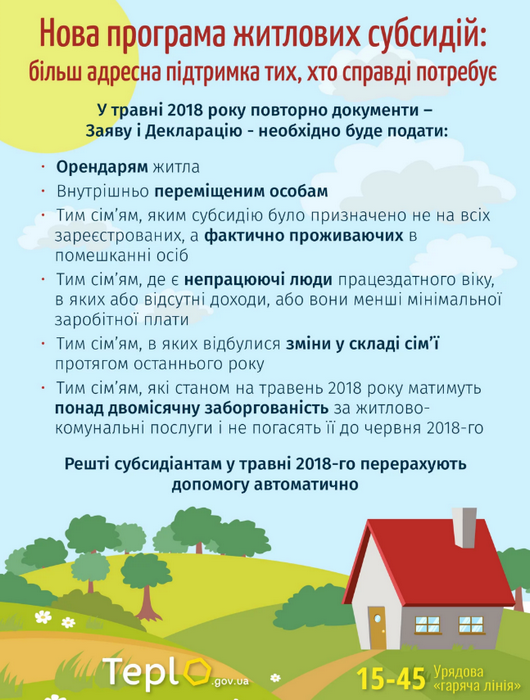 Нова програма житлових субсидій:
більш адресна підтримка тих, хто справді потребує

У травні 2018 року повторно документи – Заяву і Декларацію - необхідно буде подати:

· Орендарям житла
· Внутрішньо переміщеним особам
· Тим сім'ям, яким субсидію було призначено не на всіх зареєстрованих, а фактично проживаючих в помешканні осіб
· Тим сім'ям, де є непрацюючі люди працездатного віку, в яких або відсутні доходи, або вони менші мінімальної заробітної плати
· Тим сім'ям, в яких відбулися зміни у складі сім'ї протягом останнього року
· Тим сім'ям, які станом на травень 2018 року матимуть понад двомісячну заборгованість за житлово-комунальні послуги і не погасять її до червня 2018-го

Решті субсидіантам у травні 2018-го перерахують допомогу автоматично

Teplo.gov.ua

15-45 Урядова «гаряча лінія»